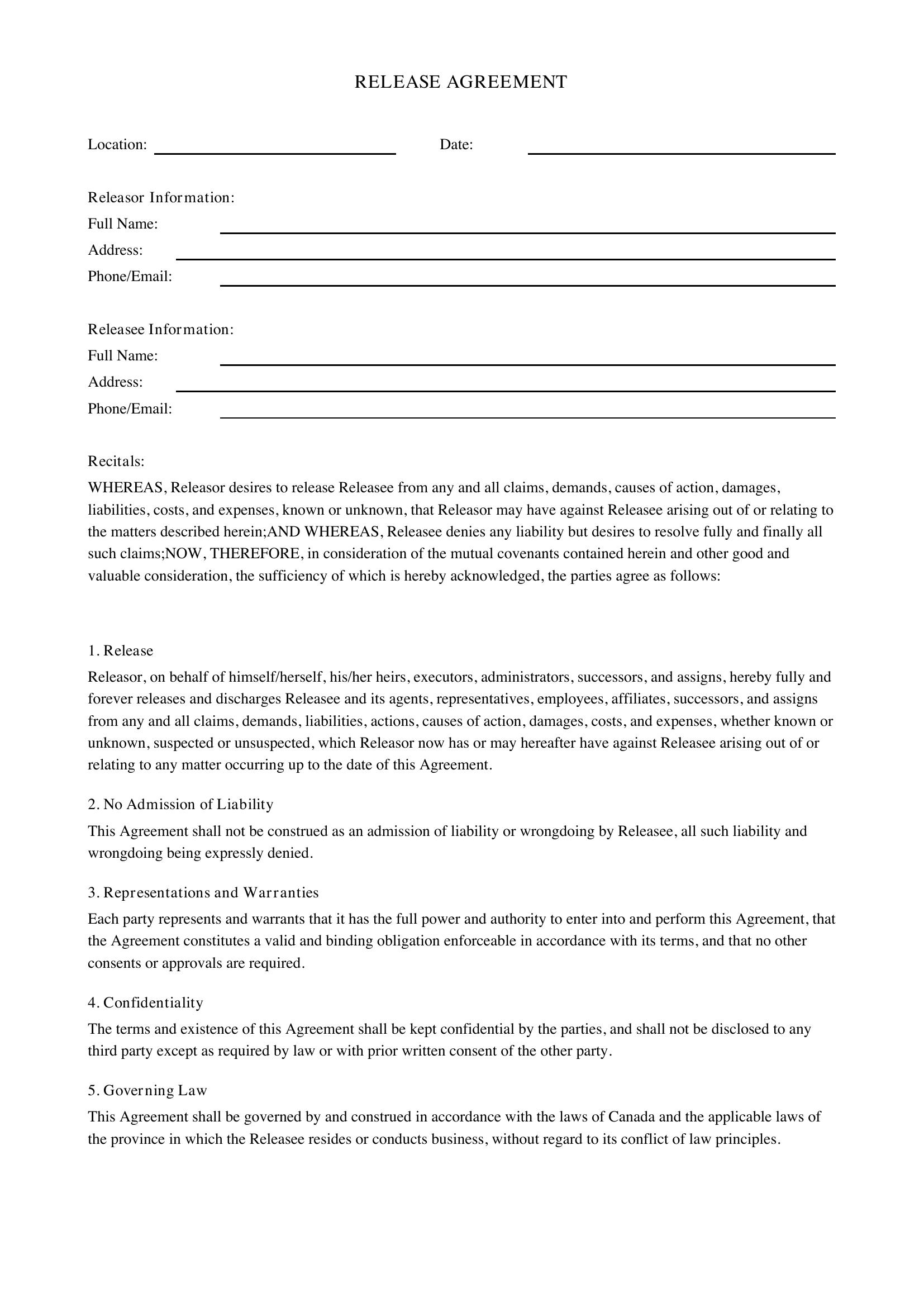 RELEASE AGREEMENT

Location: ____ Date: ____

Releasor Information:
Full Name: ____
Address: ____
Phone/Email: ____

Releasee Information:
Full Name: ____
Address: ____
Phone/Email: ____

Recitals:

WHEREAS, Releasor desires to release Releasee from any and all claims, demands, causes of action, damages, liabilities, costs, and expenses, known or unknown, that Releasor may have against Releasee arising out of or relating to the matters described herein;AND WHEREAS, Releasee denies any liability but desires to resolve fully and finally all such claims;NOW, THEREFORE, in consideration of the mutual covenants contained herein and other good and valuable consideration, the sufficiency of which is hereby acknowledged, the parties agree as follows:

1. Release

Releasor, on behalf of himself/herself, his/her heirs, executors, administrators, successors, and assigns, hereby fully and forever releases and discharges Releasee and its agents, representatives, employees, affiliates, successors, and assigns from any and all claims, demands, liabilities, actions, causes of action, damages, costs, and expenses, whether known or unknown, suspected or unsuspected, which Releasor now has or may hereafter have against Releasee arising out of or relating to any matter occurring up to the date of this Agreement.

2. No Admission of Liability

This Agreement shall not be construed as an admission of liability or wrongdoing by Releasee, all such liability and wrongdoing being expressly denied.

3. Representations and Warranties

Each party represents and warrants that it has the full power and authority to enter into and perform this Agreement, that the Agreement constitutes a valid and binding obligation enforceable in accordance with its terms, and that no other consents or approvals are required.

4. Confidentiality

The terms and existence of this Agreement shall be kept confidential by the parties, and shall not be disclosed to any third party except as required by law or with prior written consent of the other party.

5. Governing Law

This Agreement shall be governed by and construed in accordance with the laws of Canada and the applicable laws of the province in which the Releasee resides or conducts business, without regard to its conflict of law principles.